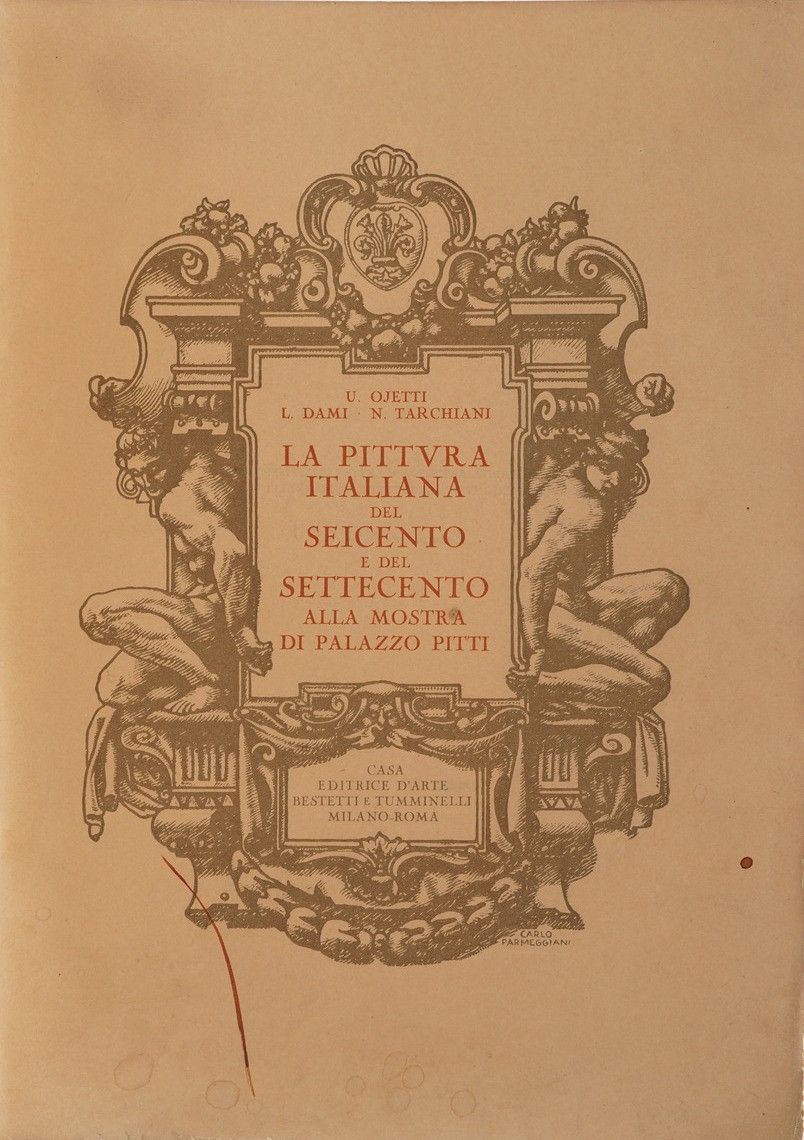 U. OJETTI
L. DAMI · N. TARCHIANI

LA PITTVRA
ITALIANA
DEL
SEICENTO
E DEL
SETTECENTO
ALLA MOSTRA
DI PALAZZO PITTI

CASA
EDITRICE D'ARTE
BESTETTI E TUMMINELLI
MILANO-ROMA

CARLO
PARMEGGIANI